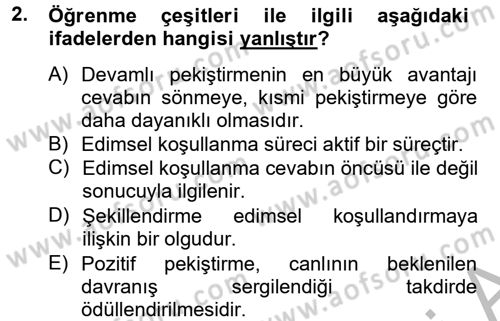 2. Öğrenme çeşitleri ile ilgili aşağıdaki ifadelerden hangisi yanlıştır?

A) Devamlı pekiştirmenin en büyük avantajı cevabın sönmeye, kısmi pekiştirmeye göre daha dayanıklı olmasıdır.
B) Edimsel koşullanma süreci aktif bir süreçtir.
C) Edimsel koşullanma cevabın öncüsü ile değil sonucuyla ilgilenir.
D) Şekillendirme edimsel koşullandırmaya ilişkin bir olgudur.
E) Pozitif pekiştirme, canlının beklenilen davranış sergilendiği takdirde ödüllendirilmesidir.

www.aofsoru.com